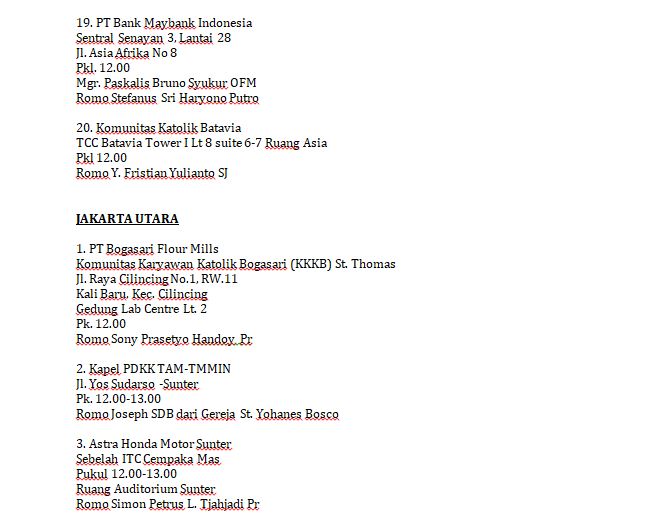 19. PT Bank Maybank Indonesia
Sentral Senayan 3, Lantai 28
Jl. Asia Afrika No 8
Pkl. 12.00
Mgr. Paskalis Bruno Syukur OFM
Romo Stefanus Sri Haryono Putro

20. Komunitas Katolik Batavia
TCC Batavia Tower I Lt 8 suite 6-7 Ruang Asia
Pkl 12.00
Romo Y. Fristian Yulianto SJ

JAKARTA UTARA

1. PT Bogasari Flour Mills
Komunitas Karyawan Katolik Bogasari (KKKB) St. Thomas
Jl. Raya Cilincing No.1, RW.11
Kali Baru, Kec. Cilincing
Gedung Lab Centre Lt. 2
Pk. 12.00
Romo Sony Prasetyo Handoy, Pr

2. Kapel PDKK TAM-TMMIN
Jl. Yos Sudarso -Sunter
Pk. 12.00-13.00
Romo Joseph SDB dari Gereja St. Yohanes Bosco

3. Astra Honda Motor Sunter
Sebelah ITC Cempaka Mas
Pukul 12.00-13.00
Ruang Auditorium Sunter
Romo Simon Petrus L. Tjahjadi Pr